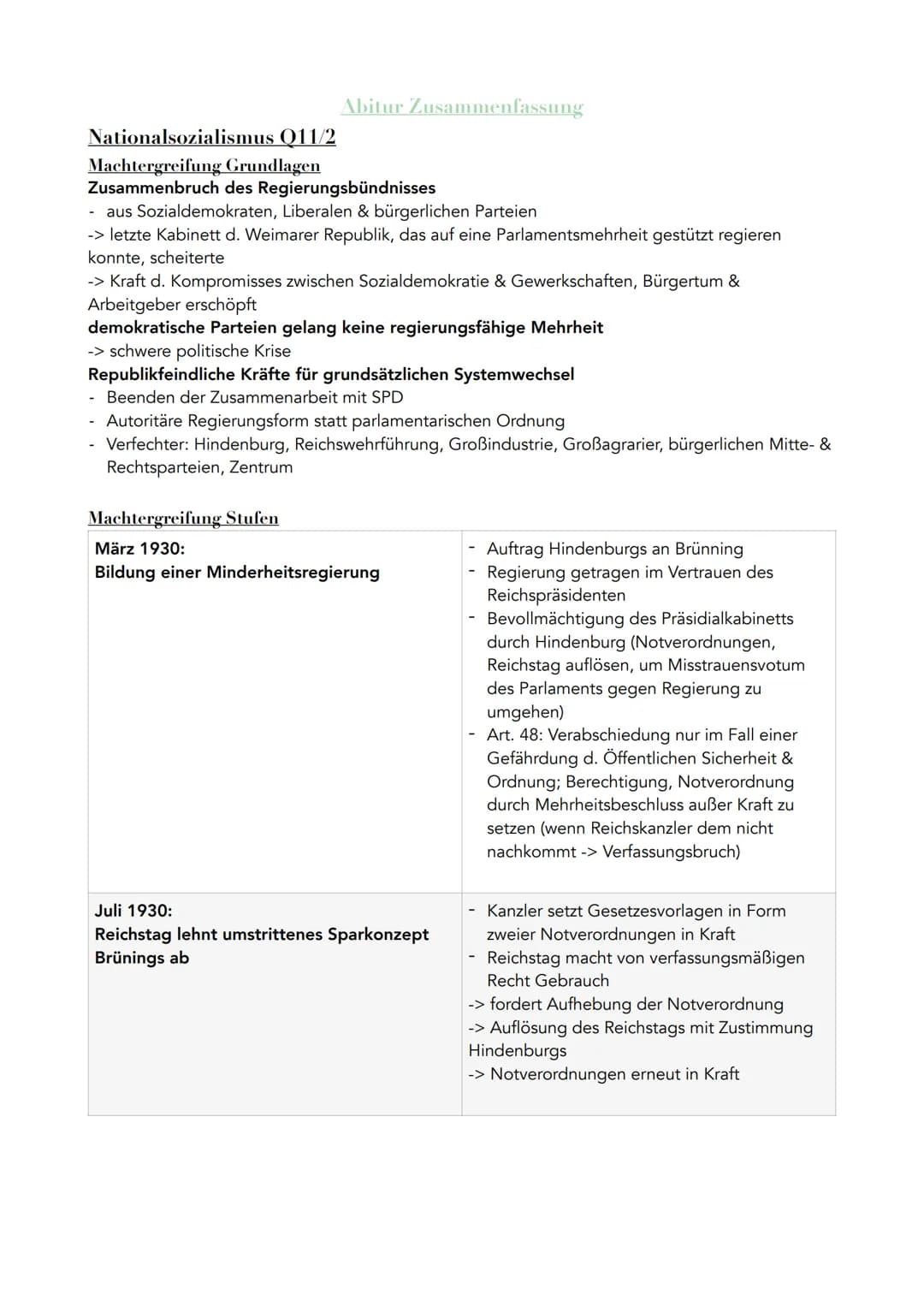 Abitur Zusammenfassung

Nationalsozialismus Q11/2

Machtergreifung Grundlagen

Zusammenbruch des Regierungsbündnisses

- aus Sozialdemokraten, Liberalen & bürgerlichen Parteien

-> letzte Kabinett d. Weimarer Republik, das auf eine Parlamentsmehrheit gestützt regieren konnte, scheiterte

-> Kraft d. Kompromisses zwischen Sozialdemokratie & Gewerkschaften, Bürgertum & Arbeitgeber erschöpft

demokratische Parteien gelang keine regierungsfähige Mehrheit

-> schwere politische Krise

Republikfeindliche Kräfte für grundsätzlichen Systemwechsel

- Beenden der Zusammenarbeit mit SPD
- Autoritäre Regierungsform statt parlamentarischen Ordnung
- Verfechter: Hindenburg, Reichswehrführung, Großindustrie, Großagrarier, bürgerlichen Mitte- & Rechtsparteien, Zentrum

Machtergreifung Stufen

| März 1930: Bildung einer Minderheitsregierung | - Auftrag Hindenburgs an Brünning - Regierung getragen im Vertrauen des Reichspräsidenten - Bevollmächtigung des Präsidialkabinetts durch Hindenburg (Notverordnungen, Reichstag auflösen, um Misstrauensvotum des Parlaments gegen Regierung zu umgehen) - Art. 48: Verabschiedung nur im Fall einer Gefährdung d. Öffentlichen Sicherheit & Ordnung; Berechtigung, Notverordnung durch Mehrheitsbeschluss außer Kraft zu setzen (wenn Reichskanzler dem nicht nachkommt -> Verfassungsbruch) |
|---|---|
| Juli 1930: Reichstag lehnt umstrittenes Sparkonzept Brünings ab | - Kanzler setzt Gesetzesvorlagen in Form zweier Notverordnungen in Kraft - Reichstag macht von verfassungsmäßigen Recht Gebrauch -> fordert Aufhebung der Notverordnung -> Auflösung des Reichstags mit Zustimmung Hindenburgs -> Notverordnungen erneut in Kraft |